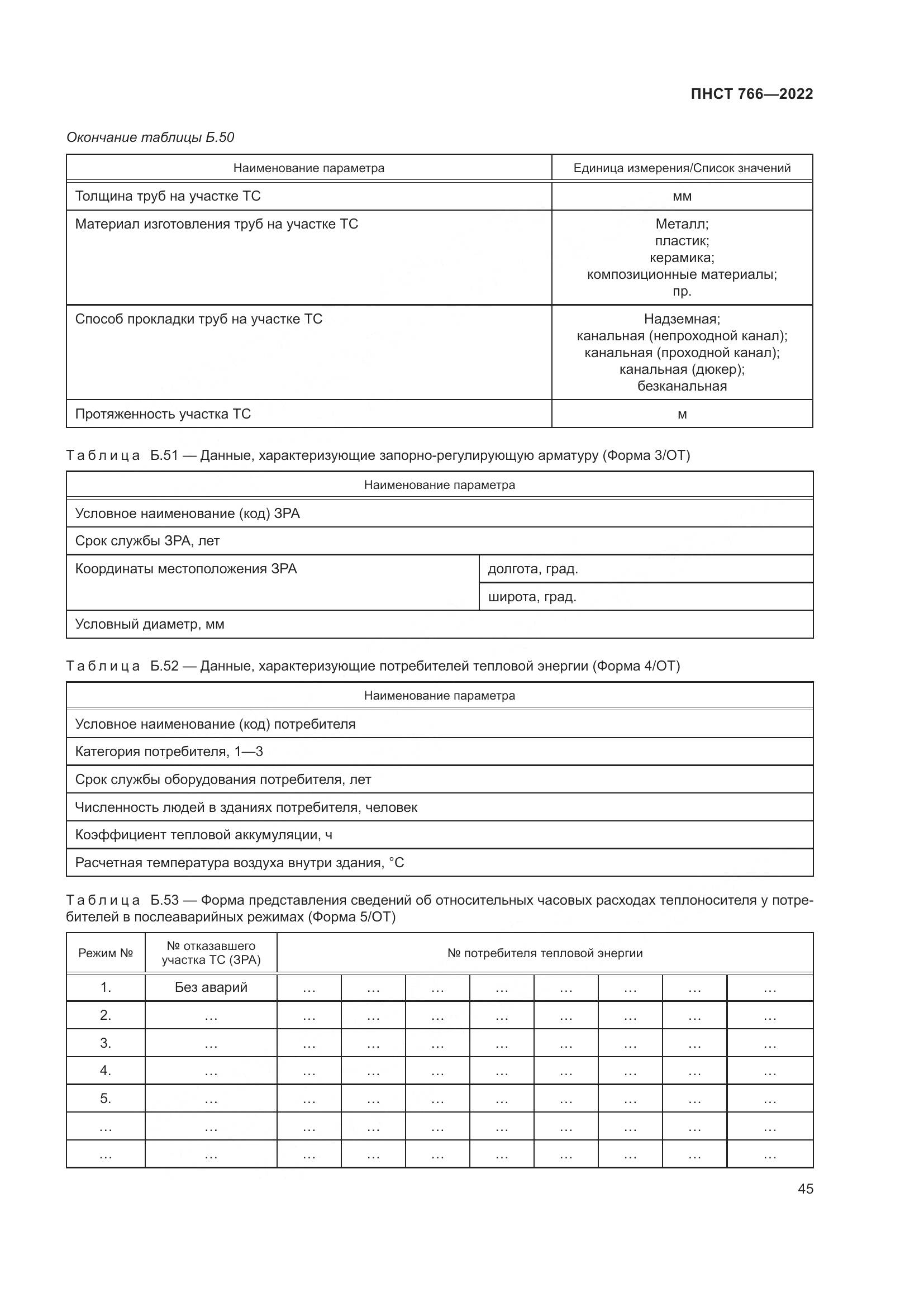 ПНСТ 766—2022

Окончание таблицы Б.50

| Наименование параметра | Единица измерения/Список значений |
|---|---|
| Толщина труб на участке ТС | мм |
| Материал изготовления труб на участке ТС | Металл; пластик; керамика; композиционные материалы; пр. |
| Способ прокладки труб на участке ТС | Надземная; канальная (непроходной канал); канальная (проходной канал); канальная (дюкер); безканальная |
| Протяженность участка ТС | м |

Таблица Б.51 — Данные, характеризующие запорно-регулирующую арматуру (Форма 3/ОТ)

| Наименование параметра | |
|---|---|
| Условное наименование (код) ЗРА | |
| Срок службы ЗРА, лет | |
| Координаты местоположения ЗРА | долгота, град. |
| | широта, град. |
| Условный диаметр, мм | |

Таблица Б.52 — Данные, характеризующие потребителей тепловой энергии (Форма 4/ОТ)

| Наименование параметра |
|---|
| Условное наименование (код) потребителя |
| Категория потребителя, 1—3 |
| Срок службы оборудования потребителя, лет |
| Численность людей в зданиях потребителя, человек |
| Коэффициент тепловой аккумуляции, ч |
| Расчетная температура воздуха внутри здания, °С |

Таблица Б.53 — Форма представления сведений об относительных часовых расходах теплоносителя у потребителей в послеаварийных режимах (Форма 5/ОТ)

| Режим № | № отказавшего участка ТС (ЗРА) | № потребителя тепловой энергии | | | | | | | |
|---|---|---|---|---|---|---|---|---|---|
| 1. | Без аварий | … | … | … | … | … | … | … | … |
| 2. | … | … | … | … | … | … | … | … | … |
| 3. | … | … | … | … | … | … | … | … | … |
| 4. | … | … | … | … | … | … | … | … | … |
| 5. | … | … | … | … | … | … | … | … | … |
| … | … | … | … | … | … | … | … | … | … |
| … | … | … | … | … | … | … | … | … | … |

45